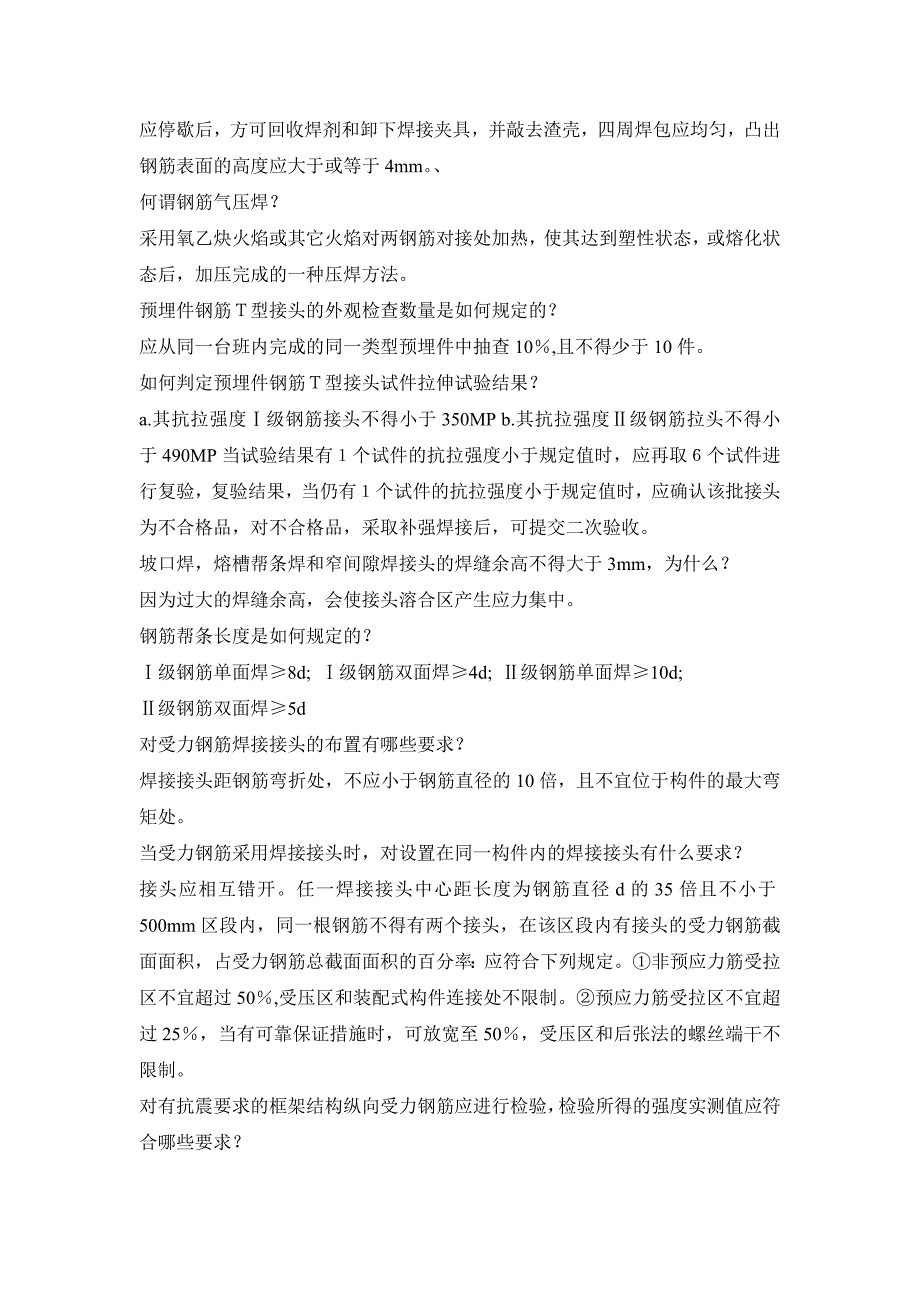 应停歇后，方可回收焊剂和卸下焊接夹具，并敲去渣壳，四周焊包应均匀，凸出钢筋表面的高度应大于或等于 4mm。、

何谓钢筋气压焊？

采用氧乙炔火焰或其它火焰对两钢筋对接处加热，使其达到塑性状态，或熔化状态后，加压完成的一种压焊方法。

预埋件钢筋 T 型接头的外观检查数量是如何规定的？

应从同一台班内完成的同一类型预埋件中抽查 10%,且不得少于 10 件。

如何判定预埋件钢筋 T 型接头试件拉伸试验结果？

a.其抗拉强度Ⅰ级钢筋接头不得小于 350MP b.其抗拉强度Ⅱ级钢筋拉头不得小于 490MP 当试验结果有 1 个试件的抗拉强度小于规定值时，应再取 6 个试件进行复验，复验结果，当仍有 1 个试件的抗拉强度小于规定值时，应确认该批接头为不合格品，对不合格品，采取补强焊接后，可提交二次验收。

坡口焊，熔槽帮条焊和窄间隙焊接头的焊缝余高不得大于 3mm，为什么？

因为过大的焊缝余高，会使接头溶合区产生应力集中。

钢筋帮条长度是如何规定的？

Ⅰ级钢筋单面焊≥8d; Ⅰ级钢筋双面焊≥4d; Ⅱ级钢筋单面焊≥10d;

Ⅱ级钢筋双面焊≥5d

对受力钢筋焊接接头的布置有哪些要求？

焊接接头距钢筋弯折处，不应小于钢筋直径的 10 倍，且不宜位于构件的最大弯矩处。

当受力钢筋采用焊接接头时，对设置在同一构件内的焊接接头有什么要求？

接头应相互错开。任一焊接接头中心距长度为钢筋直径 d 的 35 倍且不小于 500mm 区段内，同一根钢筋不得有两个接头，在该区段内有接头的受力钢筋截面面积，占受力钢筋总截面面积的百分率: 应符合下列规定。①非预应力筋受拉区不宜超过 50%,受压区和装配式构件连接处不限制。②预应力筋受拉区不宜超过 25%，当有可靠保证措施时，可放宽至 50%，受压区和后张法的螺丝端干不限制。

对有抗震要求的框架结构纵向受力钢筋应进行检验，检验所得的强度实测值应符合哪些要求？